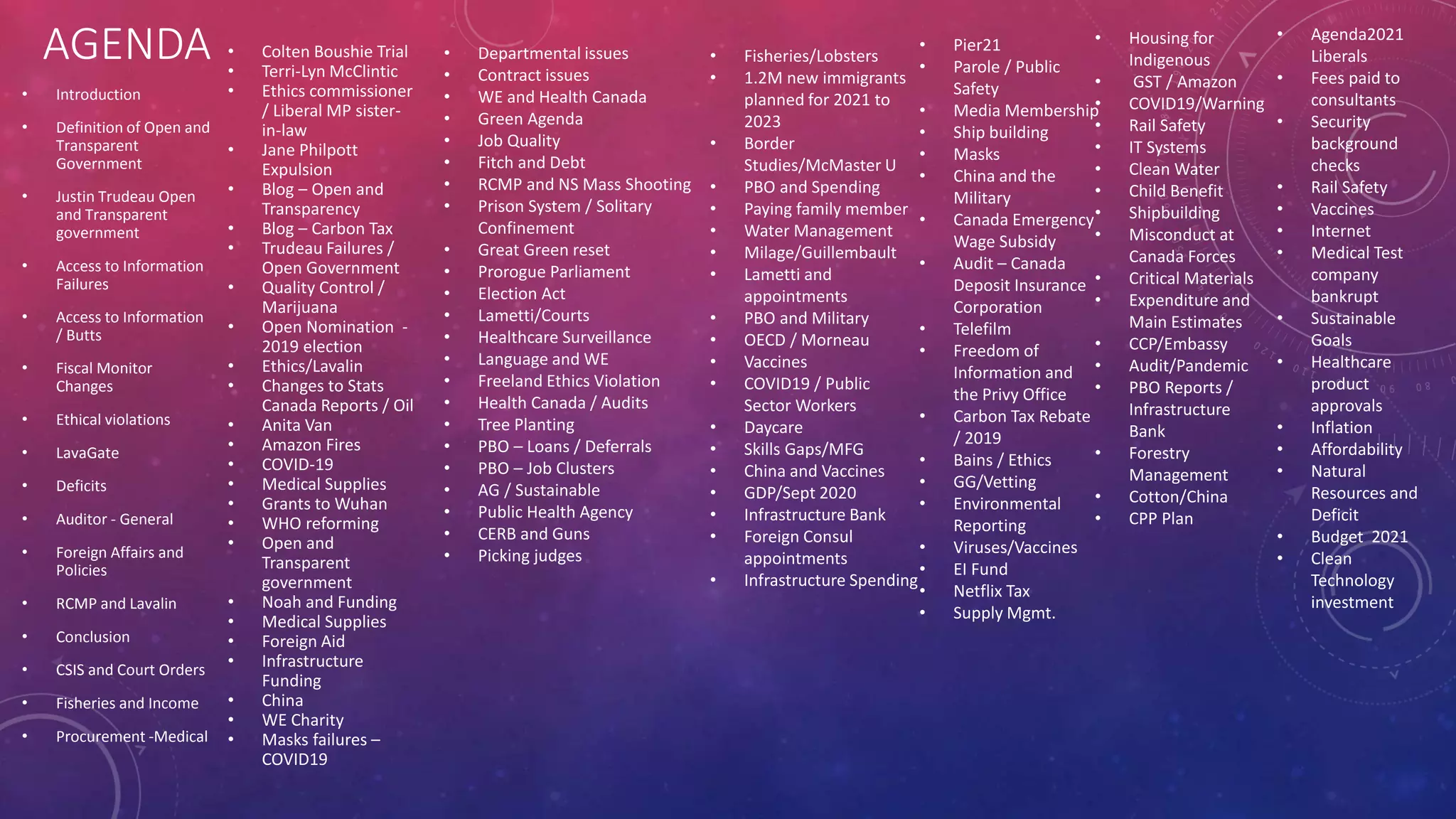 AGENDA

• Introduction
• Definition of Open and Transparent Government
• Justin Trudeau Open and Transparent government
• Access to Information Failures
• Access to Information / Butts
• Fiscal Monitor Changes
• Ethical violations
• LavaGate
• Deficits
• Auditor - General
• Foreign Affairs and Policies
• RCMP and Lavalin
• Conclusion
• CSIS and Court Orders
• Fisheries and Income
• Procurement -Medical

• Colten Boushie Trial
• Terri-Lyn McClintic
• Ethics commissioner / Liberal MP sister-in-law
• Jane Philpott Expulsion
• Blog – Open and Transparency
• Blog – Carbon Tax
• Trudeau Failures / Open Government
• Quality Control / Marijuana
• Open Nomination - 2019 election
• Ethics/Lavalin
• Changes to Stats Canada Reports / Oil
• Anita Van
• Amazon Fires
• COVID-19
• Medical Supplies
• Grants to Wuhan
• WHO reforming
• Open and Transparent government
• Noah and Funding
• Medical Supplies
• Foreign Aid
• Infrastructure Funding
• China
• WE Charity
• Masks failures – COVID19

• Departmental issues
• Contract issues
• WE and Health Canada
• Green Agenda
• Job Quality
• Fitch and Debt
• RCMP and NS Mass Shooting
• Prison System / Solitary Confinement
• Great Green reset
• Prorogue Parliament
• Election Act
• Lametti/Courts
• Healthcare Surveillance
• Language and WE
• Freeland Ethics Violation
• Health Canada / Audits
• Tree Planting
• PBO – Loans / Deferrals
• PBO – Job Clusters
• AG / Sustainable
• Public Health Agency
• CERB and Guns
• Picking judges

• Fisheries/Lobsters
• 1.2M new immigrants planned for 2021 to 2023
• Border Studies/McMaster U
• PBO and Spending
• Paying family member
• Water Management
• Milage/Guillembault
• Lametti and appointments
• PBO and Military
• OECD / Morneau
• Vaccines
• COVID19 / Public Sector Workers
• Daycare
• Skills Gaps/MFG
• China and Vaccines
• GDP/Sept 2020
• Infrastructure Bank
• Foreign Consul appointments
• Infrastructure Spending

• Pier21
• Parole / Public Safety
• Media Membership
• Ship building
• Masks
• China and the Military
• Canada Emergency Wage Subsidy
• Audit – Canada Deposit Insurance Corporation
• Telefilm
• Freedom of Information and the Privy Office
• Carbon Tax Rebate / 2019
• Bains / Ethics
• GG/Vetting
• Environmental Reporting
• Viruses/Vaccines
• EI Fund
• Netflix Tax
• Supply Mgmt.

• Housing for Indigenous
• GST / Amazon
• COVID19/Warning
• Rail Safety
• IT Systems
• Clean Water
• Child Benefit
• Shipbuilding
• Misconduct at Canada Forces
• Critical Materials
• Expenditure and Main Estimates
• CCP/Embassy
• Audit/Pandemic
• PBO Reports / Infrastructure Bank
• Forestry Management
• Cotton/China
• CPP Plan

• Agenda2021 Liberals
• Fees paid to consultants
• Security background checks
• Rail Safety
• Vaccines
• Internet
• Medical Test company bankrupt
• Sustainable Goals
• Healthcare product approvals
• Inflation
• Affordability
• Natural Resources and Deficit
• Budget 2021
• Clean Technology investment